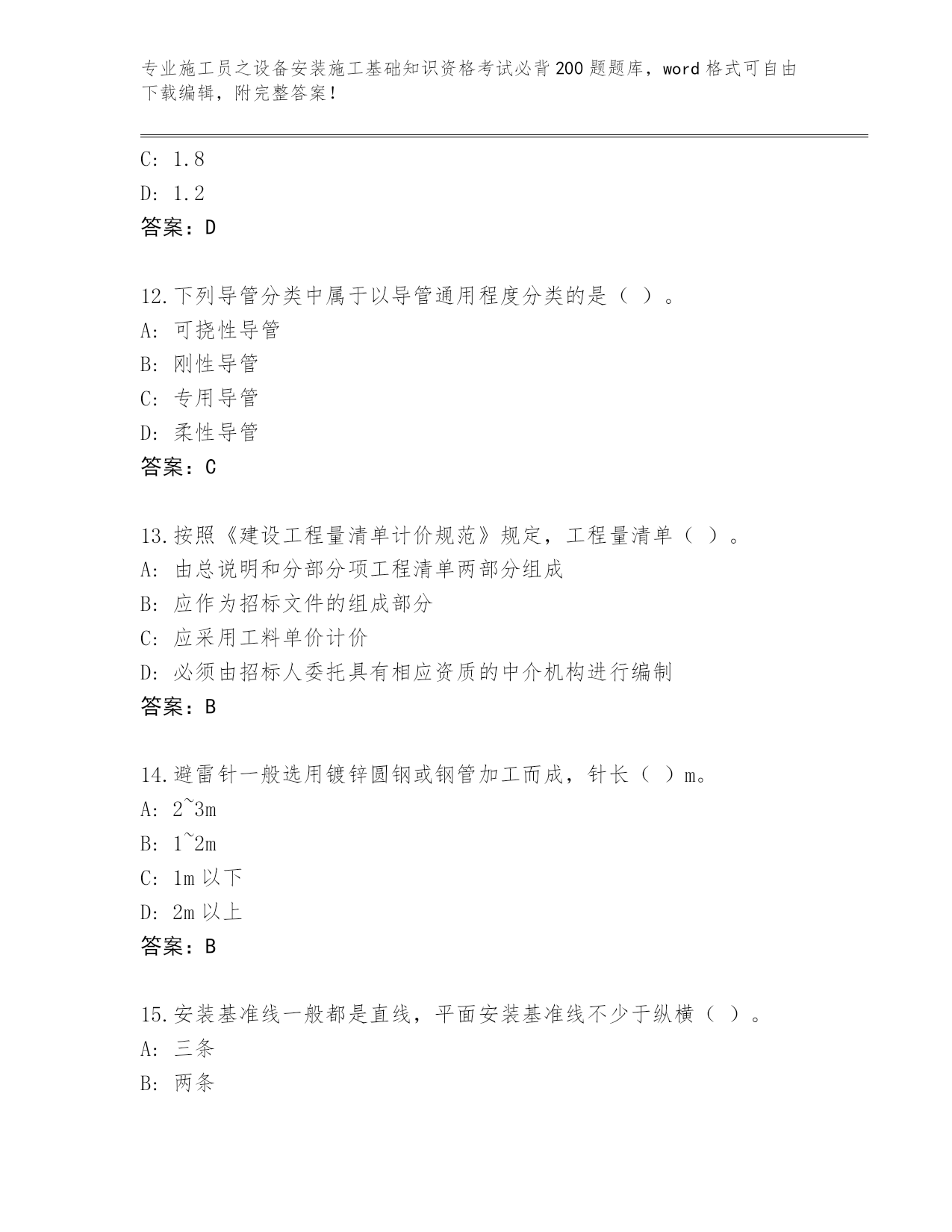 专业施工员之设备安装施工基础知识资格考试必背200题题库，word格式可自由下载编辑，附完整答案！

C: 1.8
D: 1.2
答案：D

12.下列导管分类中属于以导管通用程度分类的是（ ）。
A: 可挠性导管
B: 刚性导管
C: 专用导管
D: 柔性导管
答案：C

13.按照《建设工程量清单计价规范》规定，工程量清单（ ）。
A: 由总说明和分部分项工程清单两部分组成
B: 应作为招标文件的组成部分
C: 应采用工料单价计价
D: 必须由招标人委托具有相应资质的中介机构进行编制
答案：B

14.避雷针一般选用镀锌圆钢或钢管加工而成，针长（ ）m。
A: 2~3m
B: 1~2m
C: 1m以下
D: 2m以上
答案：B

15.安装基准线一般都是直线，平面安装基准线不少于纵横（ ）。
A: 三条
B: 两条